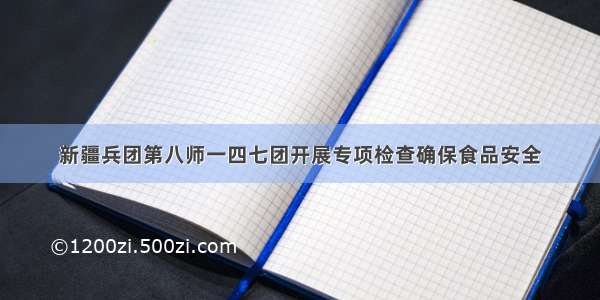 新疆兵团第八师一四七团开展专项检查确保食品安全

©1200zi.500zi.com